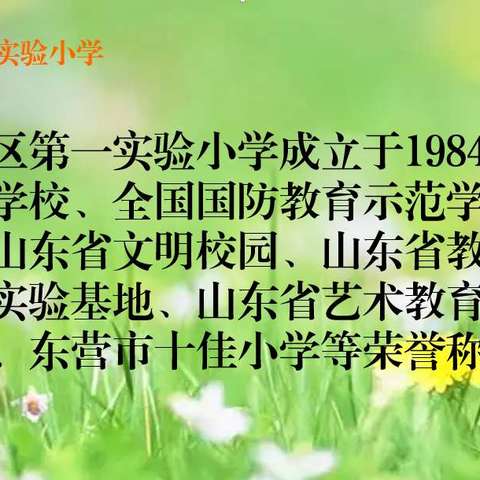 实验小学

区第一实验小学成立于1984
学校、全国国防教育示范学
山东省文明校园、山东省教
实验基地、山东省艺术教育
、东营市十佳小学等荣誉称